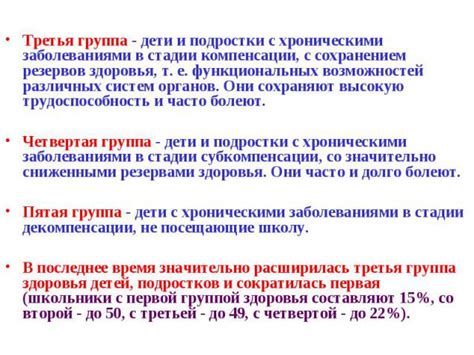 • Третья группа - дети и подростки с хроническими заболеваниями в стадии компенсации, с сохранением резервов здоровья, т. е. функциональных возможностей различных систем органов. Они сохраняют высокую трудоспособность и часто болеют.

• Четвертая группа - дети и подростки с хроническими заболеваниями в стадии субкомпенсации, со значительно сниженными резервами здоровья. Они часто и долго болеют.

• Пятая группа - дети с хроническими заболеваниями в стадии декомпенсации, не посещающие школу.

• В последнее время значительно расширилась третья группа здоровья детей, подростков и сократилась первая (школьники с первой группой здоровья составляют 15%, со второй - до 50, с третьей - до 49, с четвертой - до 22%).